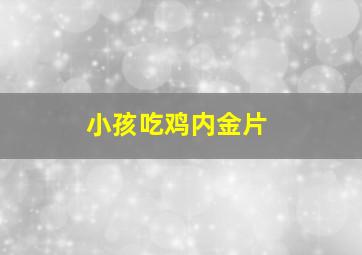 小孩吃鸡内金片